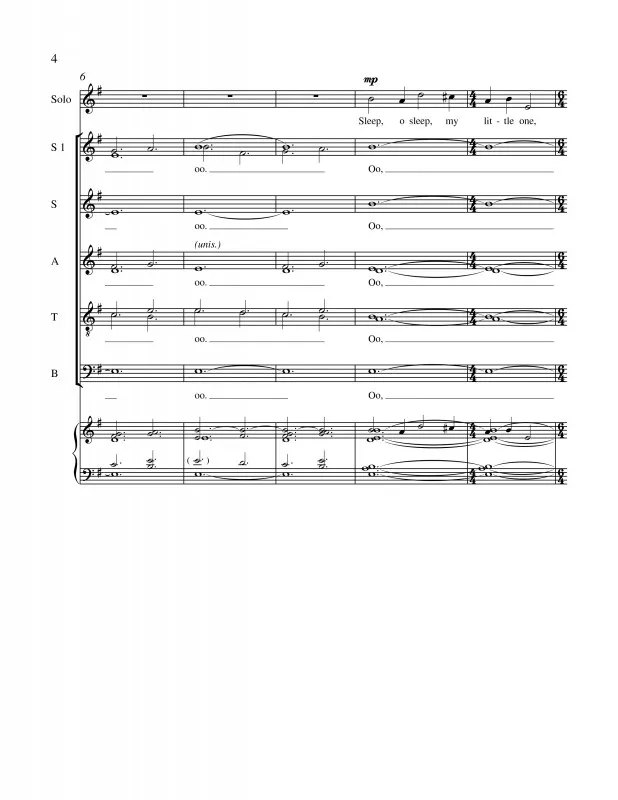 4

6

Solo

mp

Sleep, o sleep, my lit - tle one,

S 1

oo.

Oo,

S

oo.

Oo,

A

(unis.)

oo.

Oo,

T

oo.

Oo,

B

oo.

Oo,